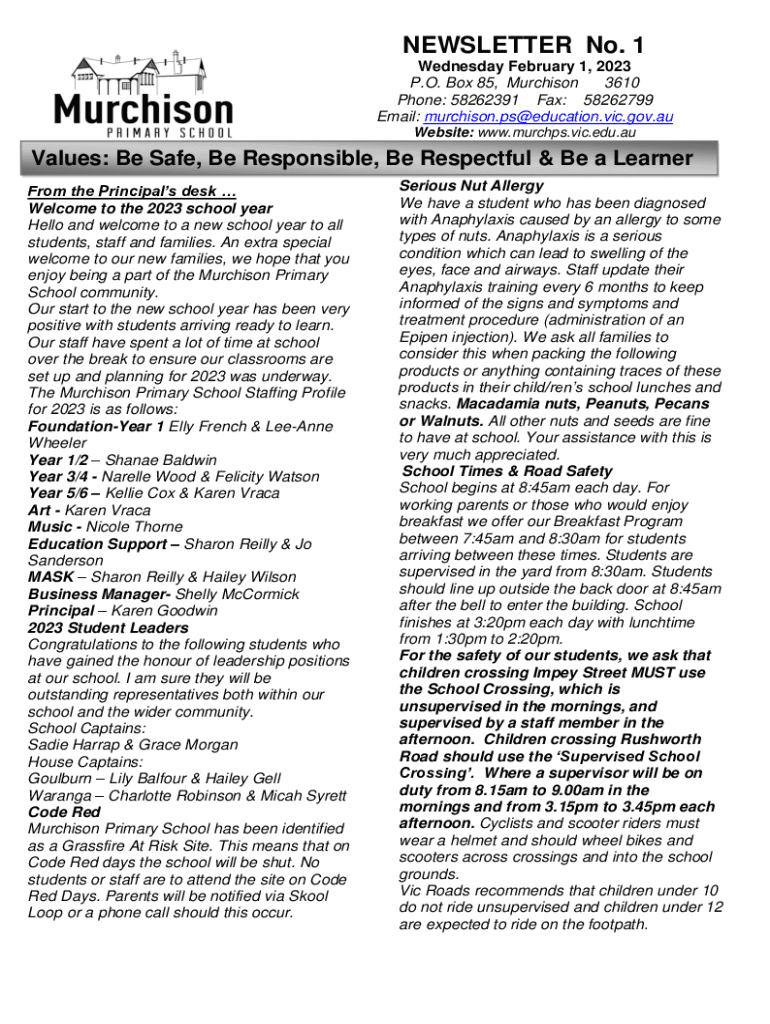 Murchison
PRIMARY SCHOOL

NEWSLETTER No. 1
Wednesday February 1, 2023
P.O. Box 85, Murchison 3610
Phone: 58262391 Fax: 58262799
Email: murchison.ps@education.vic.gov.au
Website: www.murchps.vic.edu.au

Values: Be Safe, Be Responsible, Be Respectful & Be a Learner

From the Principal's desk …
Welcome to the 2023 school year
Hello and welcome to a new school year to all students, staff and families. An extra special welcome to our new families, we hope that you enjoy being a part of the Murchison Primary School community.
Our start to the new school year has been very positive with students arriving ready to learn. Our staff have spent a lot of time at school over the break to ensure our classrooms are set up and planning for 2023 was underway.
The Murchison Primary School Staffing Profile for 2023 is as follows:
Foundation-Year 1 Elly French & Lee-Anne Wheeler
Year 1/2 – Shanae Baldwin
Year 3/4 - Narelle Wood & Felicity Watson
Year 5/6 – Kellie Cox & Karen Vraca
Art - Karen Vraca
Music - Nicole Thorne
Education Support – Sharon Reilly & Jo Sanderson
MASK – Sharon Reilly & Hailey Wilson
Business Manager- Shelly McCormick
Principal – Karen Goodwin
2023 Student Leaders
Congratulations to the following students who have gained the honour of leadership positions at our school. I am sure they will be outstanding representatives both within our school and the wider community.
School Captains:
Sadie Harrap & Grace Morgan
House Captains:
Goulburn – Lily Balfour & Hailey Gell
Waranga – Charlotte Robinson & Micah Syrett
Code Red
Murchison Primary School has been identified as a Grassfire At Risk Site. This means that on Code Red days the school will be shut. No students or staff are to attend the site on Code Red Days. Parents will be notified via Skool Loop or a phone call should this occur.

Serious Nut Allergy
We have a student who has been diagnosed with Anaphylaxis caused by an allergy to some types of nuts. Anaphylaxis is a serious condition which can lead to swelling of the eyes, face and airways. Staff update their Anaphylaxis training every 6 months to keep informed of the signs and symptoms and treatment procedure (administration of an Epipen injection). We ask all families to consider this when packing the following products or anything containing traces of these products in their child/ren's school lunches and snacks. Macadamia nuts, Peanuts, Pecans or Walnuts. All other nuts and seeds are fine to have at school. Your assistance with this is very much appreciated.
School Times & Road Safety
School begins at 8:45am each day. For working parents or those who would enjoy breakfast we offer our Breakfast Program between 7:45am and 8:30am for students arriving between these times. Students are supervised in the yard from 8:30am. Students should line up outside the back door at 8:45am after the bell to enter the building. School finishes at 3:20pm each day with lunchtime from 1:30pm to 2:20pm.
For the safety of our students, we ask that children crossing Impey Street MUST use the School Crossing, which is unsupervised in the mornings, and supervised by a staff member in the afternoon. Children crossing Rushworth Road should use the 'Supervised School Crossing'. Where a supervisor will be on duty from 8.15am to 9.00am in the mornings and from 3.15pm to 3.45pm each afternoon. Cyclists and scooter riders must wear a helmet and should wheel bikes and scooters across crossings and into the school grounds.
Vic Roads recommends that children under 10 do not ride unsupervised and children under 12 are expected to ride on the footpath.